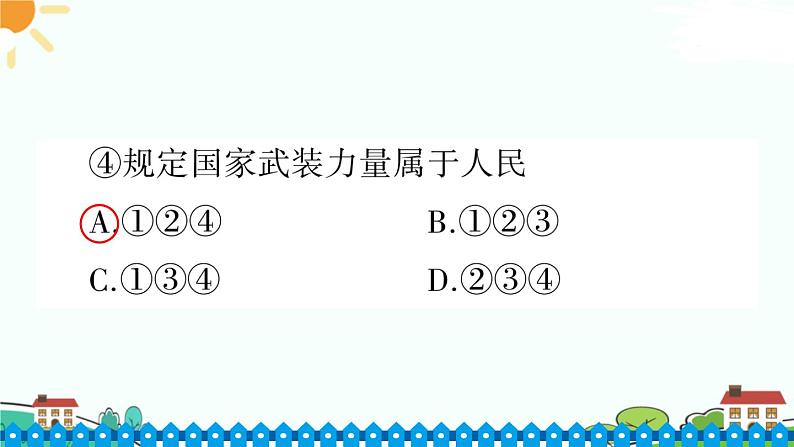 ④规定国家武装力量属于人民

A.①②④　　B.①②③

C.①③④　　D.②③④